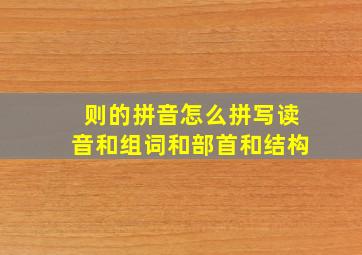 则的拼音怎么拼写读音和组词和部首和结构